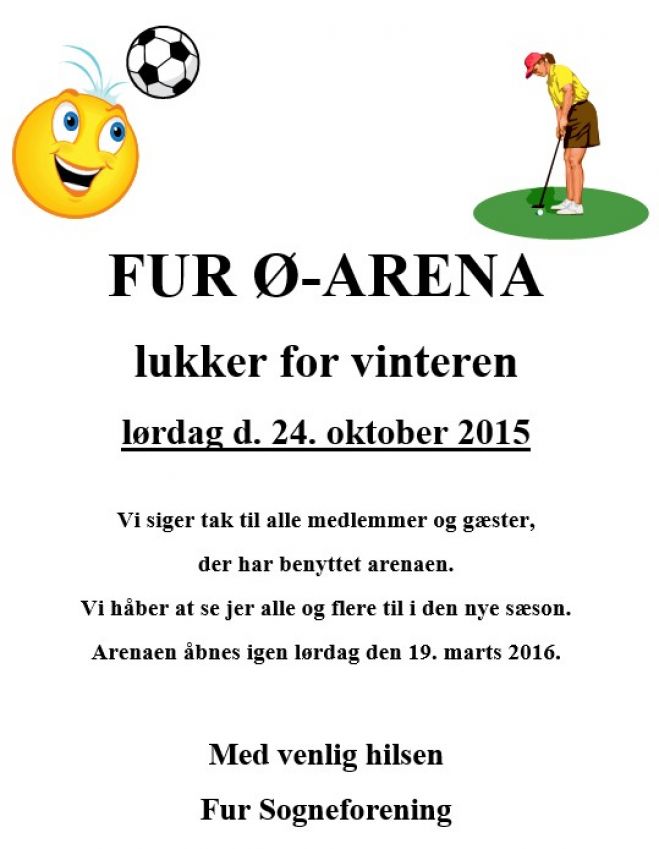 FUR Ø-ARENA

lukker for vinteren

lørdag d. 24. oktober 2015

Vi siger tak til alle medlemmer og gæster,
der har benyttet arenaen.
Vi håber at se jer alle og flere til i den nye sæson.
Arenaen åbnes igen lørdag den 19. marts 2016.

Med venlig hilsen
Fur Sogneforening